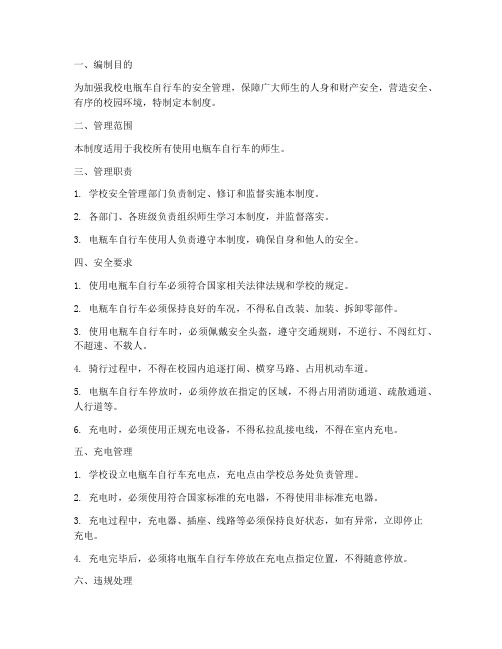 一、编制目的

为加强我校电瓶车自行车的安全管理，保障广大师生的人身和财产安全，营造安全、有序的校园环境，特制定本制度。

二、管理范围

本制度适用于我校所有使用电瓶车自行车的师生。

三、管理职责

1. 学校安全管理部门负责制定、修订和监督实施本制度。

2. 各部门、各班级负责组织师生学习本制度，并监督落实。

3. 电瓶车自行车使用人负责遵守本制度，确保自身和他人的安全。

四、安全要求

1. 使用电瓶车自行车必须符合国家相关法律法规和学校的规定。

2. 电瓶车自行车必须保持良好的车况，不得私自改装、加装、拆卸零部件。

3. 使用电瓶车自行车时，必须佩戴安全头盔，遵守交通规则，不逆行、不闯红灯、不超速、不载人。

4. 骑行过程中，不得在校园内追逐打闹、横穿马路、占用机动车道。

5. 电瓶车自行车停放时，必须停放在指定的区域，不得占用消防通道、疏散通道、人行道等。

6. 充电时，必须使用正规充电设备，不得私拉乱接电线，不得在室内充电。

五、充电管理

1. 学校设立电瓶车自行车充电点，充电点由学校总务处负责管理。

2. 充电时，必须使用符合国家标准的充电器，不得使用非标准充电器。

3. 充电过程中，充电器、插座、线路等必须保持良好状态，如有异常，立即停止充电。

4. 充电完毕后，必须将电瓶车自行车停放在充电点指定位置，不得随意停放。

六、违规处理